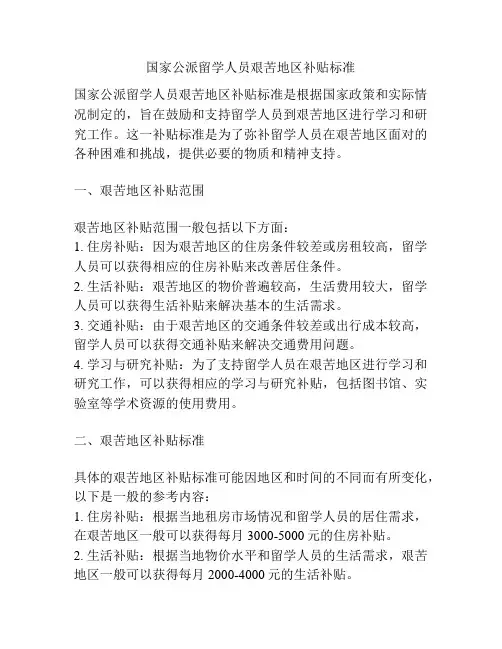 国家公派留学人员艰苦地区补贴标准

国家公派留学人员艰苦地区补贴标准是根据国家政策和实际情况制定的，旨在鼓励和支持留学人员到艰苦地区进行学习和研究工作。这一补贴标准是为了弥补留学人员在艰苦地区面对的各种困难和挑战，提供必要的物质和精神支持。

一、艰苦地区补贴范围

艰苦地区补贴范围一般包括以下方面：
1. 住房补贴：因为艰苦地区的住房条件较差或房租较高，留学人员可以获得相应的住房补贴来改善居住条件。
2. 生活补贴：艰苦地区的物价普遍较高，生活费用较大，留学人员可以获得生活补贴来解决基本的生活需求。
3. 交通补贴：由于艰苦地区的交通条件较差或出行成本较高，留学人员可以获得交通补贴来解决交通费用问题。
4. 学习与研究补贴：为了支持留学人员在艰苦地区进行学习和研究工作，可以获得相应的学习与研究补贴，包括图书馆、实验室等学术资源的使用费用。

二、艰苦地区补贴标准

具体的艰苦地区补贴标准可能因地区和时间的不同而有所变化，以下是一般的参考内容：
1. 住房补贴：根据当地租房市场情况和留学人员的居住需求，在艰苦地区一般可以获得每月 3000-5000 元的住房补贴。
2. 生活补贴：根据当地物价水平和留学人员的生活需求，艰苦地区一般可以获得每月 2000-4000 元的生活补贴。